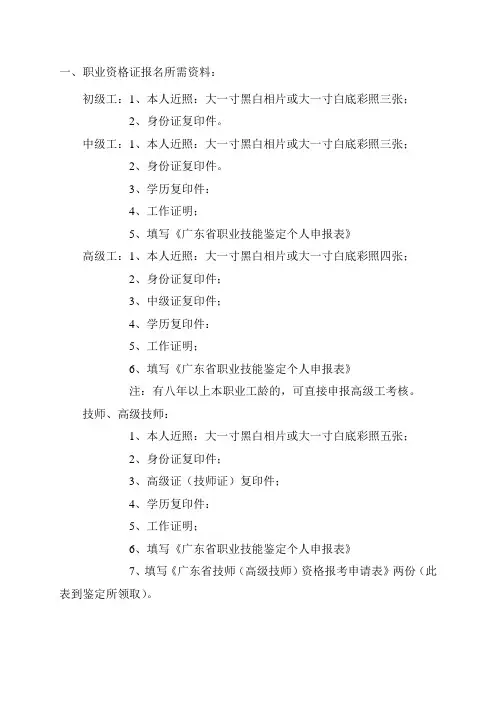 一、职业资格证报名所需资料：

初级工：1、本人近照：大一寸黑白相片或大一寸白底彩照三张；

2、身份证复印件。

中级工：1、本人近照：大一寸黑白相片或大一寸白底彩照三张；

2、身份证复印件。

3、学历复印件；

4、工作证明；

5、填写《广东省职业技能鉴定个人申报表》

高级工：1、本人近照：大一寸黑白相片或大一寸白底彩照四张；

2、身份证复印件；

3、中级证复印件；

4、学历复印件；

5、工作证明；

6、填写《广东省职业技能鉴定个人申报表》

注：有八年以上本职业工龄的，可直接申报高级工考核。

技师、高级技师：

1、本人近照：大一寸黑白相片或大一寸白底彩照五张；

2、身份证复印件；

3、高级证（技师证）复印件；

4、学历复印件；

5、工作证明；

6、填写《广东省职业技能鉴定个人申报表》

7、填写《广东省技师（高级技师）资格报考申请表》两份（此表到鉴定所领取）。